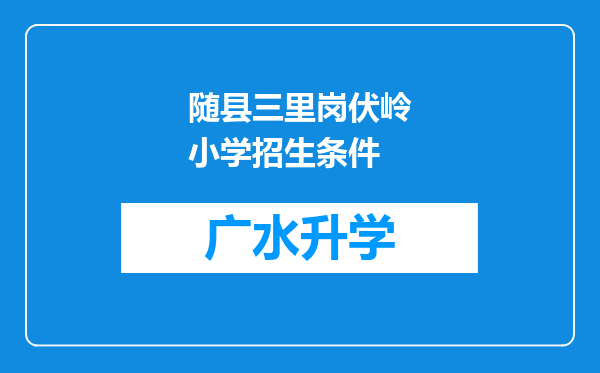 随县三里岗伏岭小学招生条件

广水升学